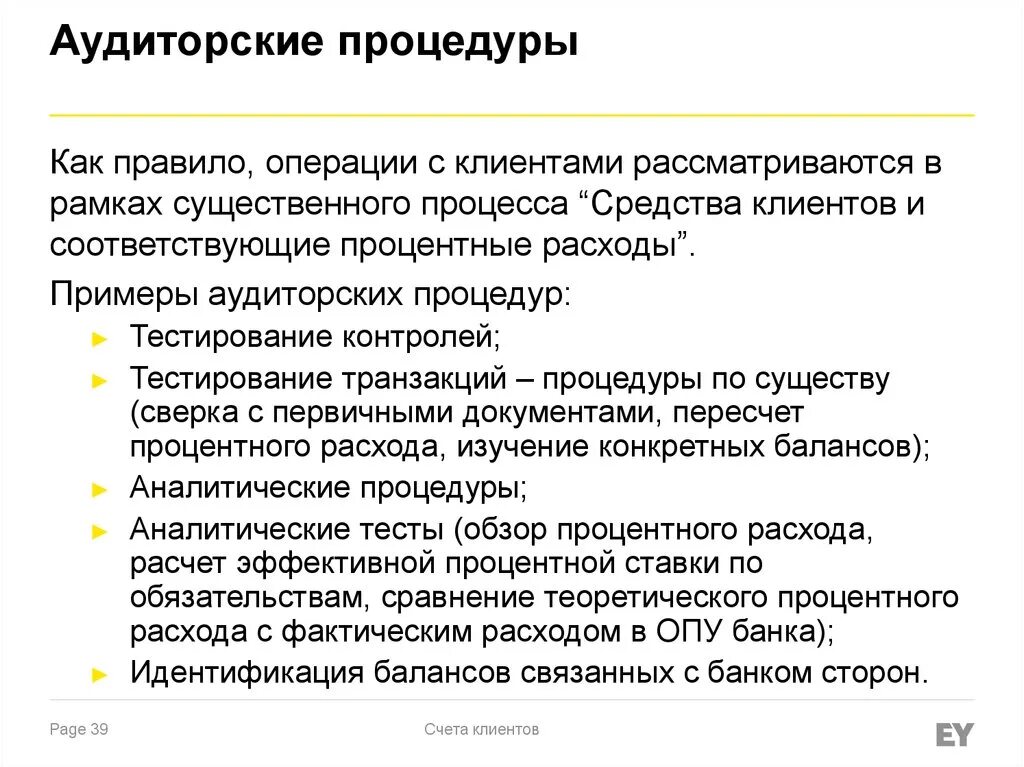 Аудиторские процедуры

Как правило, операции с клиентами рассматриваются в рамках существенного процесса “Средства клиентов и соответствующие процентные расходы”.

Примеры аудиторских процедур:

► Тестирование контролей;
► Тестирование транзакций – процедуры по существу (сверка с первичными документами, пересчет процентного расхода, изучение конкретных балансов);
► Аналитические процедуры;
► Аналитические тесты (обзор процентного расхода, расчет эффективной процентной ставки по обязательствам, сравнение теоретического процентного расхода с фактическим расходом в ОПУ банка);
► Идентификация балансов связанных с банком сторон.

Page 39

Счета клиентов

EY